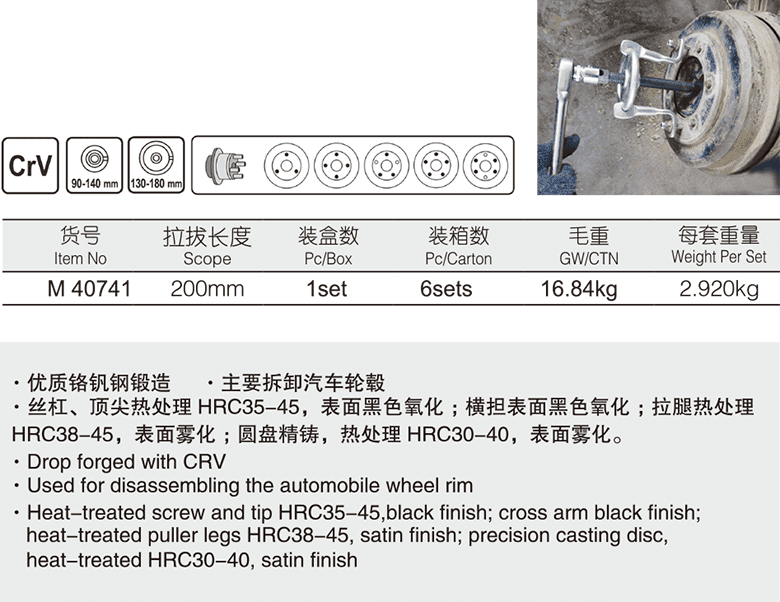 CrV

90-140 mm

130-180 mm

| 货号 Item No | 拉拔长度 Scope | 装盒数 Pc/Box | 装箱数 Pc/Carton | 毛重 GW/CTN | 每套重量 Weight Per Set |
|---|---|---|---|---|---|
| M 40741 | 200mm | 1set | 6sets | 16.84kg | 2.920kg |

· 优质铬钒钢锻造　· 主要拆卸汽车轮毂
· 丝杠、顶尖热处理 HRC35-45，表面黑色氧化；横担表面黑色氧化；拉腿热处理 HRC38-45，表面雾化；圆盘精铸，热处理 HRC30-40，表面雾化。
· Drop forged with CRV
· Used for disassembling the automobile wheel rim
· Heat-treated screw and tip HRC35-45,black finish; cross arm black finish; heat-treated puller legs HRC38-45, satin finish; precision casting disc, heat-treated HRC30-40, satin finish